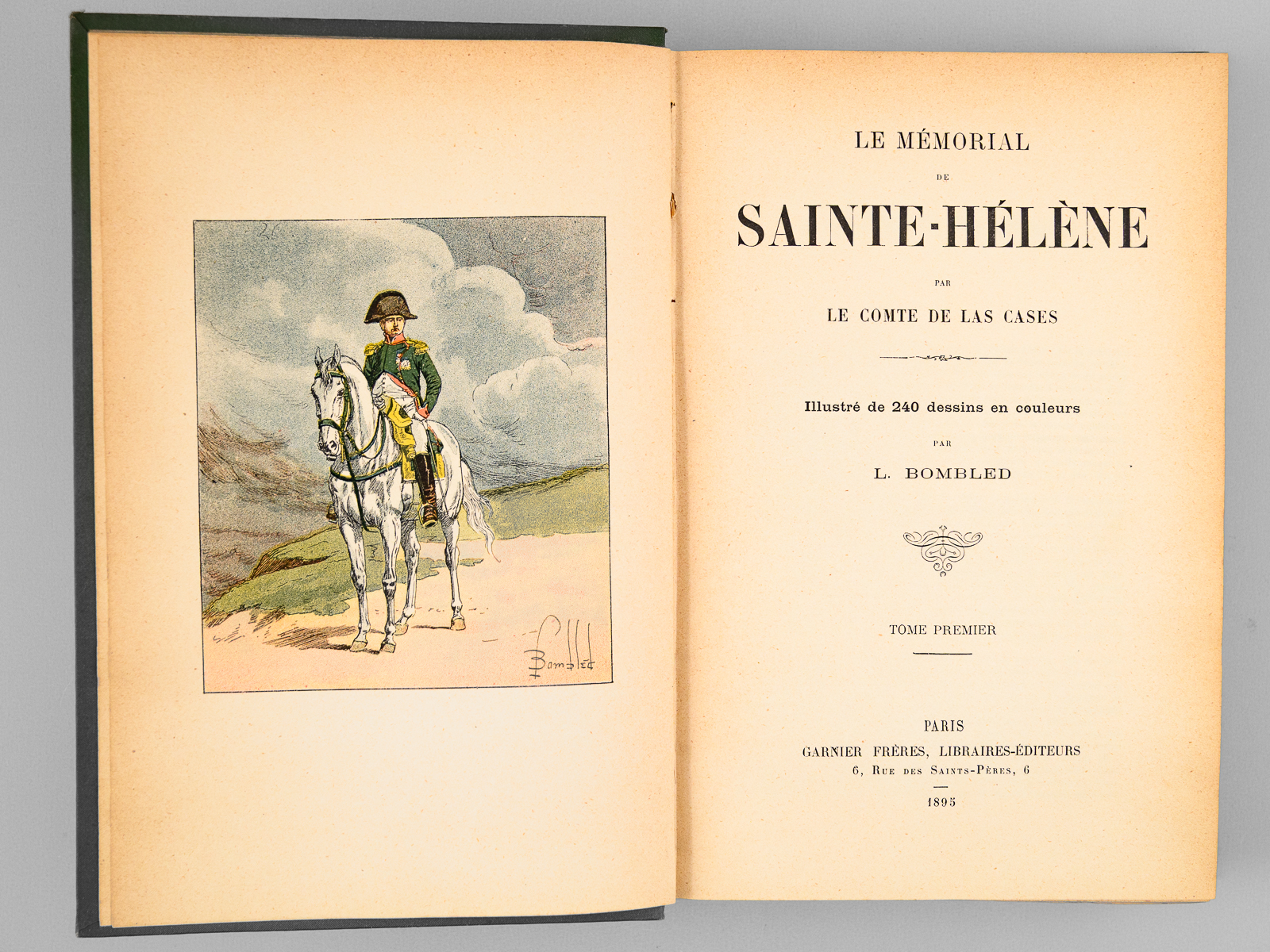 Bombled

LE MÉMORIAL

DE

SAINTE-HÉLÈNE

PAR

LE COMTE DE LAS CASES

Illustré de 240 dessins en couleurs

PAR

L. BOMBLED

TOME PREMIER

PARIS
GARNIER FRÈRES, LIBRAIRES-ÉDITEURS
6, RUE DES SAINTS-PÈRES, 6

1895